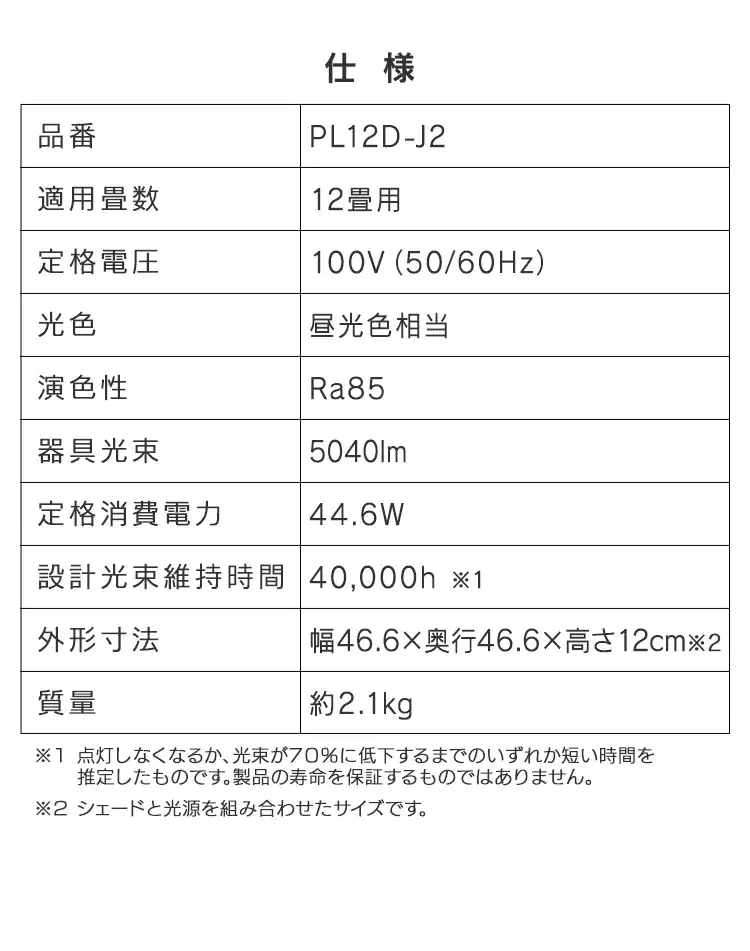 仕　様

| 品番 | PL12D-J2 |
|---|---|
| 適用畳数 | 12畳用 |
| 定格電圧 | 100V (50/60Hz) |
| 光色 | 昼光色相当 |
| 演色性 | Ra85 |
| 器具光束 | 5040lm |
| 定格消費電力 | 44.6W |
| 設計光束維持時間 | 40,000h ※1 |
| 外形寸法 | 幅46.6×奥行46.6×高さ12cm※2 |
| 質量 | 約2.1kg |

※1 点灯しなくなるか、光束が70%に低下するまでのいずれか短い時間を推定したものです。製品の寿命を保証するものではありません。

※2 シェードと光源を組み合わせたサイズです。